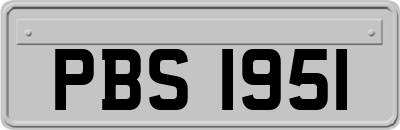 PBS 1951